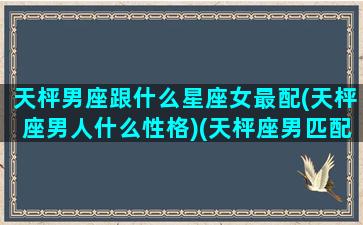 天枰男座跟什么星座女最配(天枰座男人什么性格)(天枰座男匹配